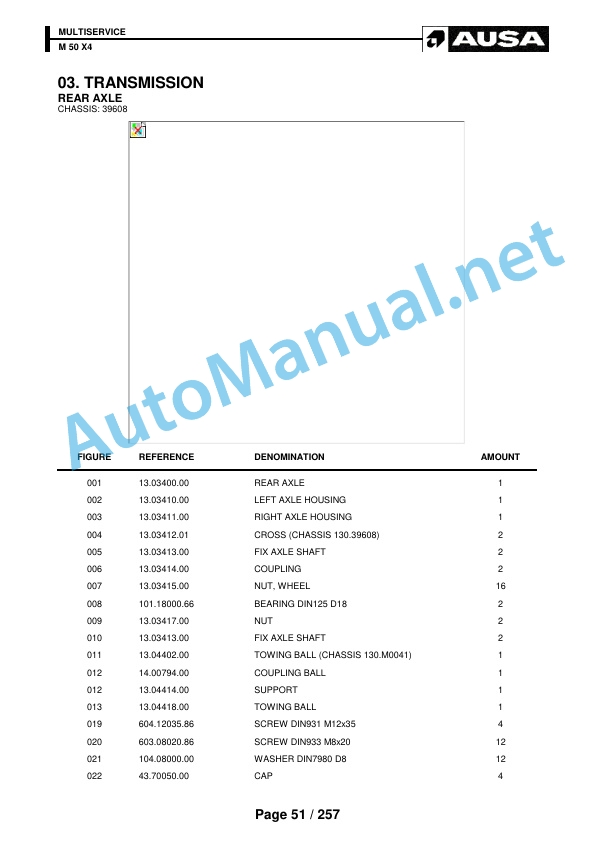 MULTISERVICE
M 50 X4

AUSA

03. TRANSMISSION
REAR AXLE
CHASSIS: 39608

AutoManual.net

| FIGURE | REFERENCE | DENOMINATION | AMOUNT |
|---|---|---|---|
| 001 | 13.03400.00 | REAR AXLE | 1 |
| 002 | 13.03410.00 | LEFT AXLE HOUSING | 1 |
| 003 | 13.03411.00 | RIGHT AXLE HOUSING | 1 |
| 004 | 13.03412.01 | CROSS (CHASSIS 130.39608) | 2 |
| 005 | 13.03413.00 | FIX AXLE SHAFT | 2 |
| 006 | 13.03414.00 | COUPLING | 2 |
| 007 | 13.03415.00 | NUT, WHEEL | 16 |
| 008 | 101.18000.66 | BEARING DIN125 D18 | 2 |
| 009 | 13.03417.00 | NUT | 2 |
| 010 | 13.03413.00 | FIX AXLE SHAFT | 2 |
| 011 | 13.04402.00 | TOWING BALL (CHASSIS 130.M0041) | 1 |
| 012 | 14.00794.00 | COUPLING BALL | 1 |
| 012 | 13.04414.00 | SUPPORT | 1 |
| 013 | 13.04418.00 | TOWING BALL | 1 |
| 019 | 604.12035.86 | SCREW DIN931 M12x35 | 4 |
| 020 | 603.08020.86 | SCREW DIN933 M8x20 | 12 |
| 021 | 104.08000.00 | WASHER DIN7980 D8 | 12 |
| 022 | 43.70050.00 | CAP | 4 |

Page 51 / 257